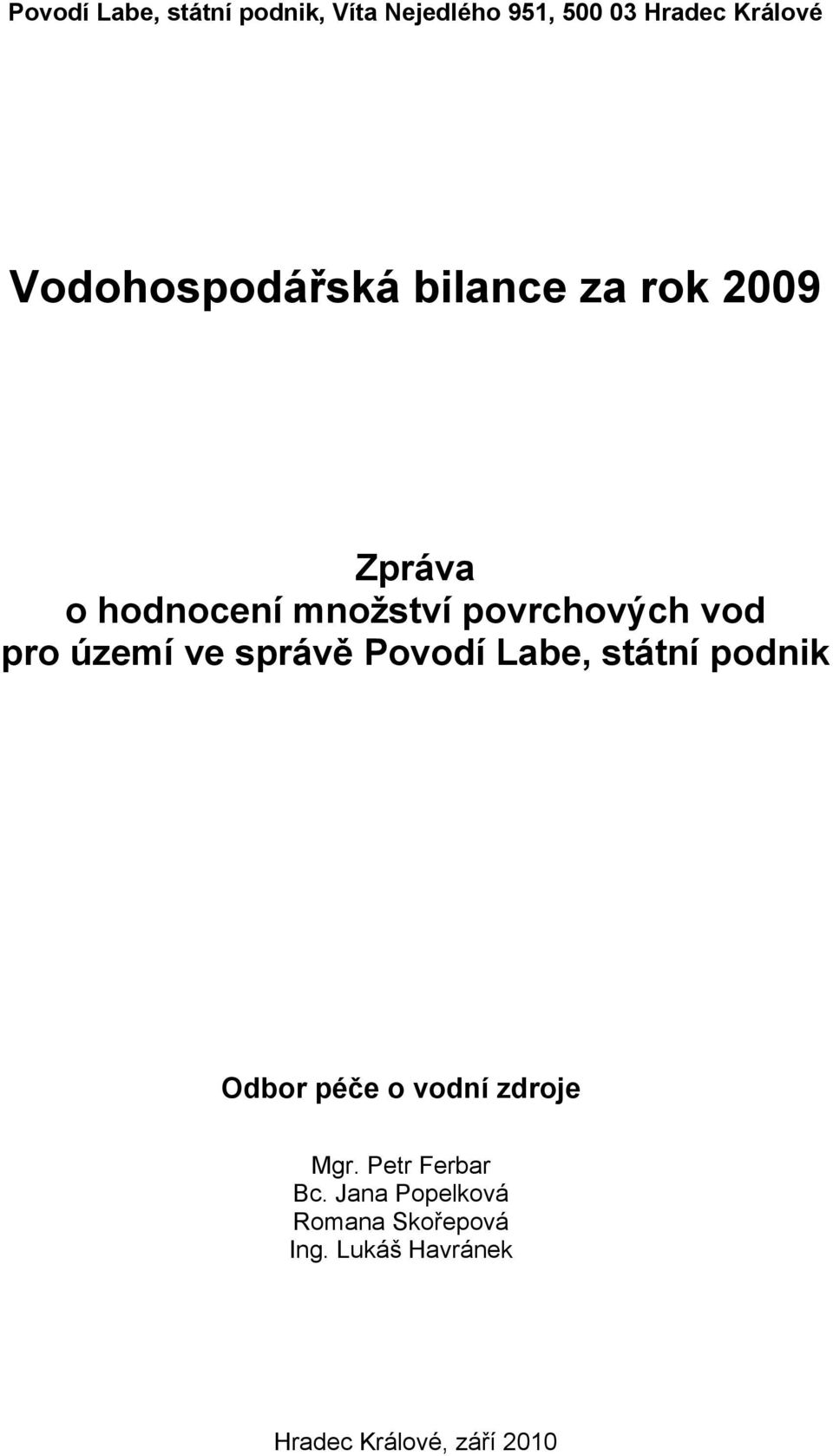 Povodí Labe, státní podnik, Víta Nejedlého 951, 500 03 Hradec Králové

Vodohospodářská bilance za rok 2009

Zpráva
o hodnocení množství povrchových vod
pro území ve správě Povodí Labe, státní podnik

Odbor péče o vodní zdroje

Mgr. Petr Ferbar
Bc. Jana Popelková
Romana Skořepová
Ing. Lukáš Havránek

Hradec Králové, září 2010